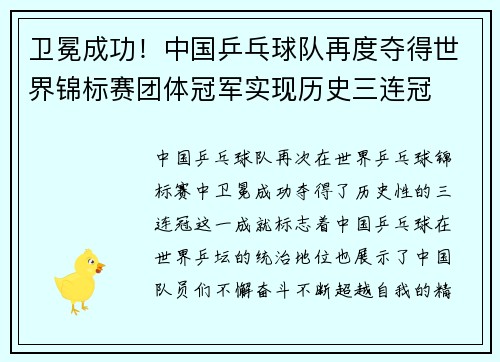 卫冕成功！中国乒乓球队再度夺得世界锦标赛团体冠军实现历史三连冠

中国乒乓球队再次在世界乒乓球锦标赛中卫冕成功夺得了历史性的三连冠这一成就标志着中国乒乓球在世界乒坛的统治地位也展示了中国队员们不懈奋斗不断超越自我的精